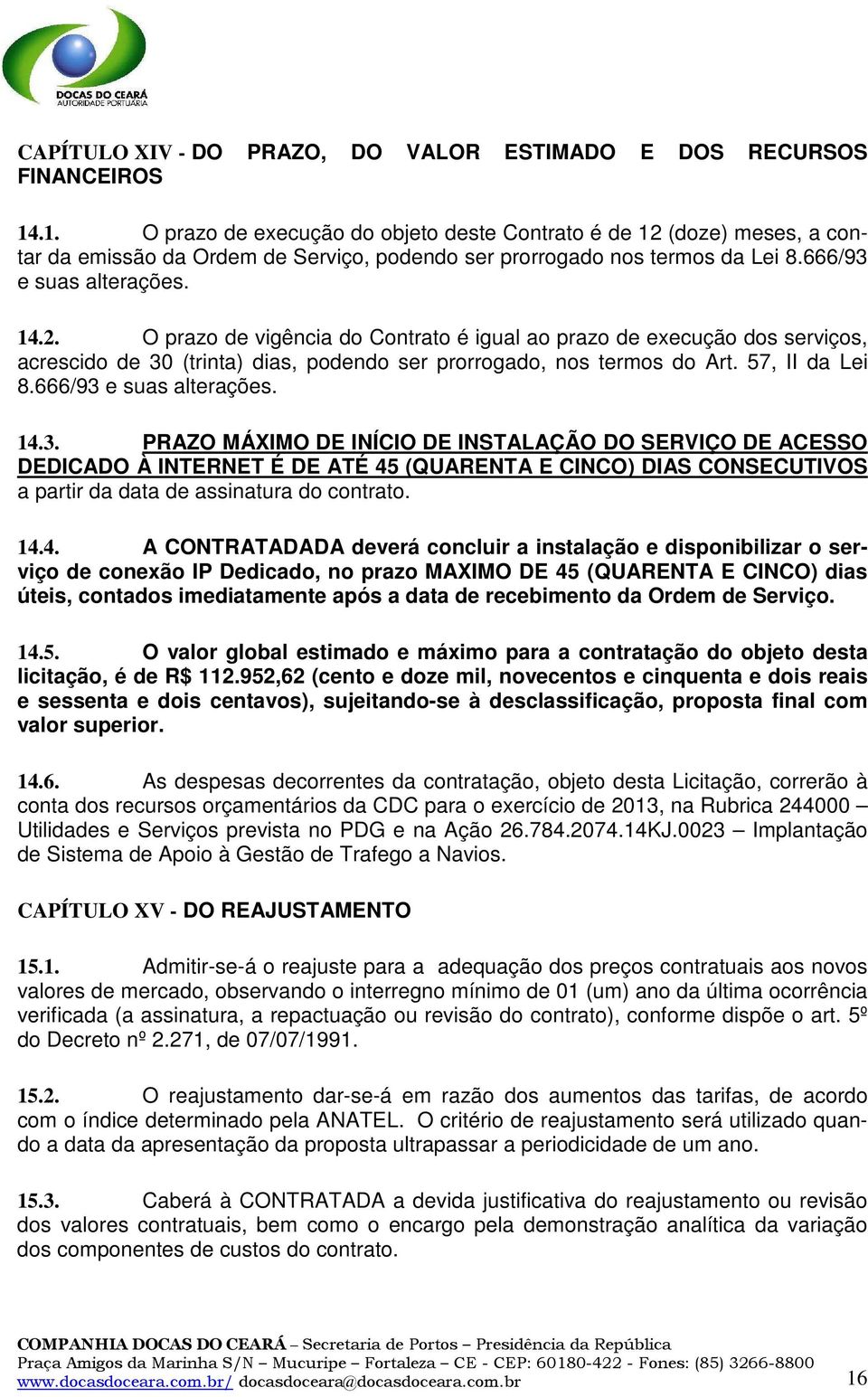 DOCAS DO CEARÁ
AUTORIDADE PORTUÁRIA

CAPÍTULO XIV - DO PRAZO, DO VALOR ESTIMADO E DOS RECURSOS FINANCEIROS

14.1. O prazo de execução do objeto deste Contrato é de 12 (doze) meses, a contar da emissão da Ordem de Serviço, podendo ser prorrogado nos termos da Lei 8.666/93 e suas alterações.

14.2. O prazo de vigência do Contrato é igual ao prazo de execução dos serviços, acrescido de 30 (trinta) dias, podendo ser prorrogado, nos termos do Art. 57, II da Lei 8.666/93 e suas alterações.

14.3. PRAZO MÁXIMO DE INÍCIO DE INSTALAÇÃO DO SERVIÇO DE ACESSO DEDICADO À INTERNET É DE ATÉ 45 (QUARENTA E CINCO) DIAS CONSECUTIVOS a partir da data de assinatura do contrato.

14.4. A CONTRATADADA deverá concluir a instalação e disponibilizar o serviço de conexão IP Dedicado, no prazo MAXIMO DE 45 (QUARENTA E CINCO) dias úteis, contados imediatamente após a data de recebimento da Ordem de Serviço.

14.5. O valor global estimado e máximo para a contratação do objeto desta licitação, é de R$ 112.952,62 (cento e doze mil, novecentos e cinquenta e dois reais e sessenta e dois centavos), sujeitando-se à desclassificação, proposta final com valor superior.

14.6. As despesas decorrentes da contratação, objeto desta Licitação, correrão à conta dos recursos orçamentários da CDC para o exercício de 2013, na Rubrica 244000 – Utilidades e Serviços prevista no PDG e na Ação 26.784.2074.14KJ.0023 – Implantação de Sistema de Apoio à Gestão de Trafego a Navios.

CAPÍTULO XV - DO REAJUSTAMENTO

15.1. Admitir-se-á o reajuste para a adequação dos preços contratuais aos novos valores de mercado, observando o interregno mínimo de 01 (um) ano da última ocorrência verificada (a assinatura, a repactuação ou revisão do contrato), conforme dispõe o art. 5º do Decreto nº 2.271, de 07/07/1991.

15.2. O reajustamento dar-se-á em razão dos aumentos das tarifas, de acordo com o índice determinado pela ANATEL. O critério de reajustamento será utilizado quando a data da apresentação da proposta ultrapassar a periodicidade de um ano.

15.3. Caberá à CONTRATADA a devida justificativa do reajustamento ou revisão dos valores contratuais, bem como o encargo pela demonstração analítica da variação dos componentes de custos do contrato.

COMPANHIA DOCAS DO CEARÁ – Secretaria de Portos – Presidência da República
Praça Amigos da Marinha S/N – Mucuripe – Fortaleza – CE - CEP: 60180-422 - Fones: (85) 3266-8800
www.docasdoceara.com.br/ docasdoceara@docasdoceara.com.br 16